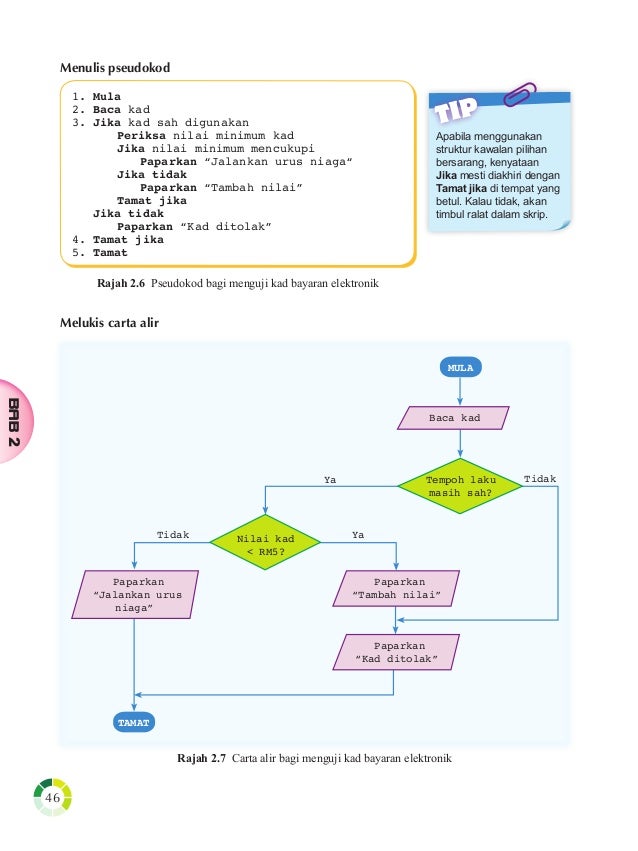 Menulis pseudokod

1. Mula
2. Baca kad
3. Jika kad sah digunakan
Periksa nilai minimum kad
Jika nilai minimum mencukupi
Paparkan "Jalankan urus niaga"
Jika tidak
Paparkan "Tambah nilai"
Tamat jika
Jika tidak
Paparkan "Kad ditolak"
4. Tamat jika
5. Tamat

TIP

Apabila menggunakan struktur kawalan pilihan bersarang, kenyataan Jika mesti diakhiri dengan Tamat jika di tempat yang betul. Kalau tidak, akan timbul ralat dalam skrip.

Rajah 2.6 Pseudokod bagi menguji kad bayaran elektronik

Melukis carta alir

BAB 2

MULA

Baca kad

Tempoh laku masih sah?

Ya

Tidak

Nilai kad < RM5?

Tidak

Ya

Paparkan "Jalankan urus niaga"

Paparkan "Tambah nilai"

Paparkan "Kad ditolak"

TAMAT

Rajah 2.7 Carta alir bagi menguji kad bayaran elektronik

46